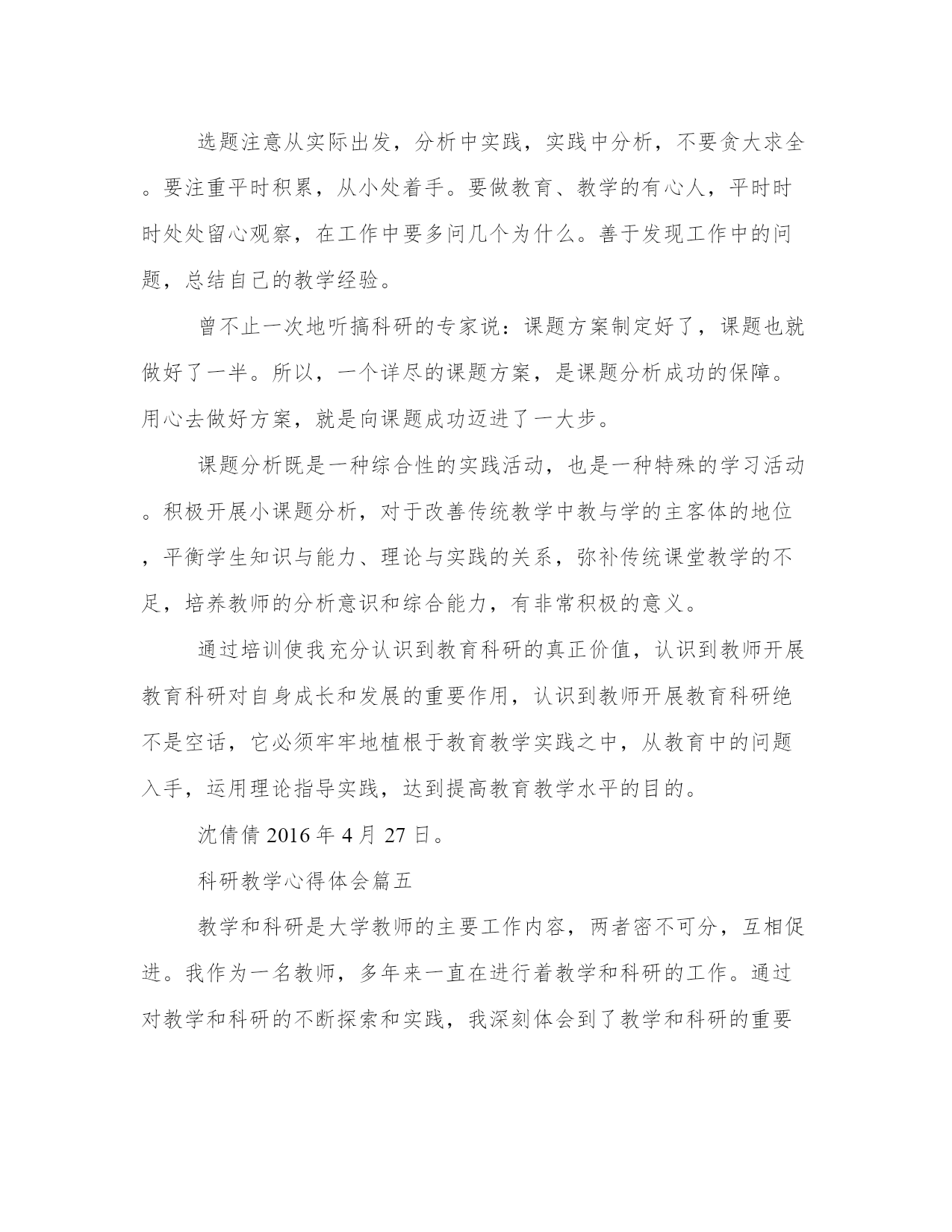 选题注意从实际出发，分析中实践，实践中分析，不要贪大求全。要注重平时积累，从小处着手。要做教育、教学的有心人，平时时时处处留心观察，在工作中要多问几个为什么。善于发现工作中的问题，总结自己的教学经验。

曾不止一次地听搞科研的专家说：课题方案制定好了，课题也就做好了一半。所以，一个详尽的课题方案，是课题分析成功的保障。用心去做好方案，就是向课题成功迈进了一大步。

课题分析既是一种综合性的实践活动，也是一种特殊的学习活动。积极开展小课题分析，对于改善传统教学中教与学的主客体的地位，平衡学生知识与能力、理论与实践的关系，弥补传统课堂教学的不足，培养教师的分析意识和综合能力，有非常积极的意义。

通过培训使我充分认识到教育科研的真正价值，认识到教师开展教育科研对自身成长和发展的重要作用，认识到教师开展教育科研绝不是空话，它必须牢牢地植根于教育教学实践之中，从教育中的问题入手，运用理论指导实践，达到提高教育教学水平的目的。

沈倩倩 2016 年 4 月 27 日。

科研教学心得体会篇五

教学和科研是大学教师的主要工作内容，两者密不可分，互相促进。我作为一名教师，多年来一直在进行着教学和科研的工作。通过对教学和科研的不断探索和实践，我深刻体会到了教学和科研的重要